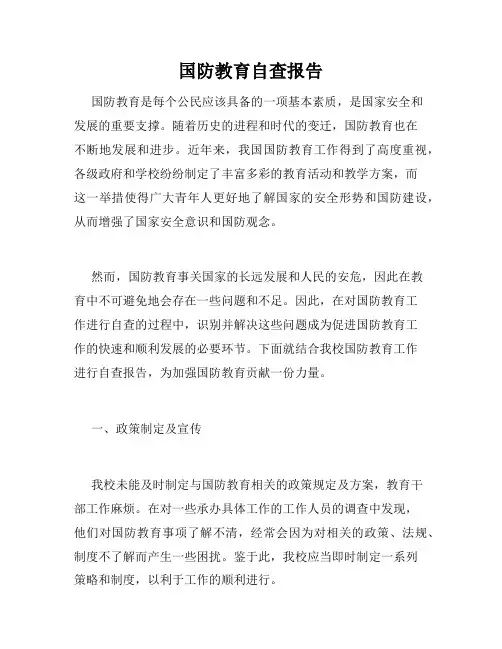 国防教育自查报告

国防教育是每个公民应该具备的一项基本素质，是国家安全和发展的重要支撑。随着历史的进程和时代的变迁，国防教育也在不断地发展和进步。近年来，我国国防教育工作得到了高度重视，各级政府和学校纷纷制定了丰富多彩的教育活动和教学方案，而这一举措使得广大青年人更好地了解国家的安全形势和国防建设，从而增强了国家安全意识和国防观念。

然而，国防教育事关国家的长远发展和人民的安危，因此在教育中不可避免地会存在一些问题和不足。因此，在对国防教育工作进行自查的过程中，识别并解决这些问题成为促进国防教育工作的快速和顺利发展的必要环节。下面就结合我校国防教育工作进行自查报告，为加强国防教育贡献一份力量。

一、政策制定及宣传

我校未能及时制定与国防教育相关的政策规定及方案，教育干部工作麻烦。在对一些承办具体工作的工作人员的调查中发现，他们对国防教育事项了解不清，经常会因为对相关的政策、法规、制度不了解而产生一些困扰。鉴于此，我校应当即时制定一系列策略和制度，以利于工作的顺利进行。